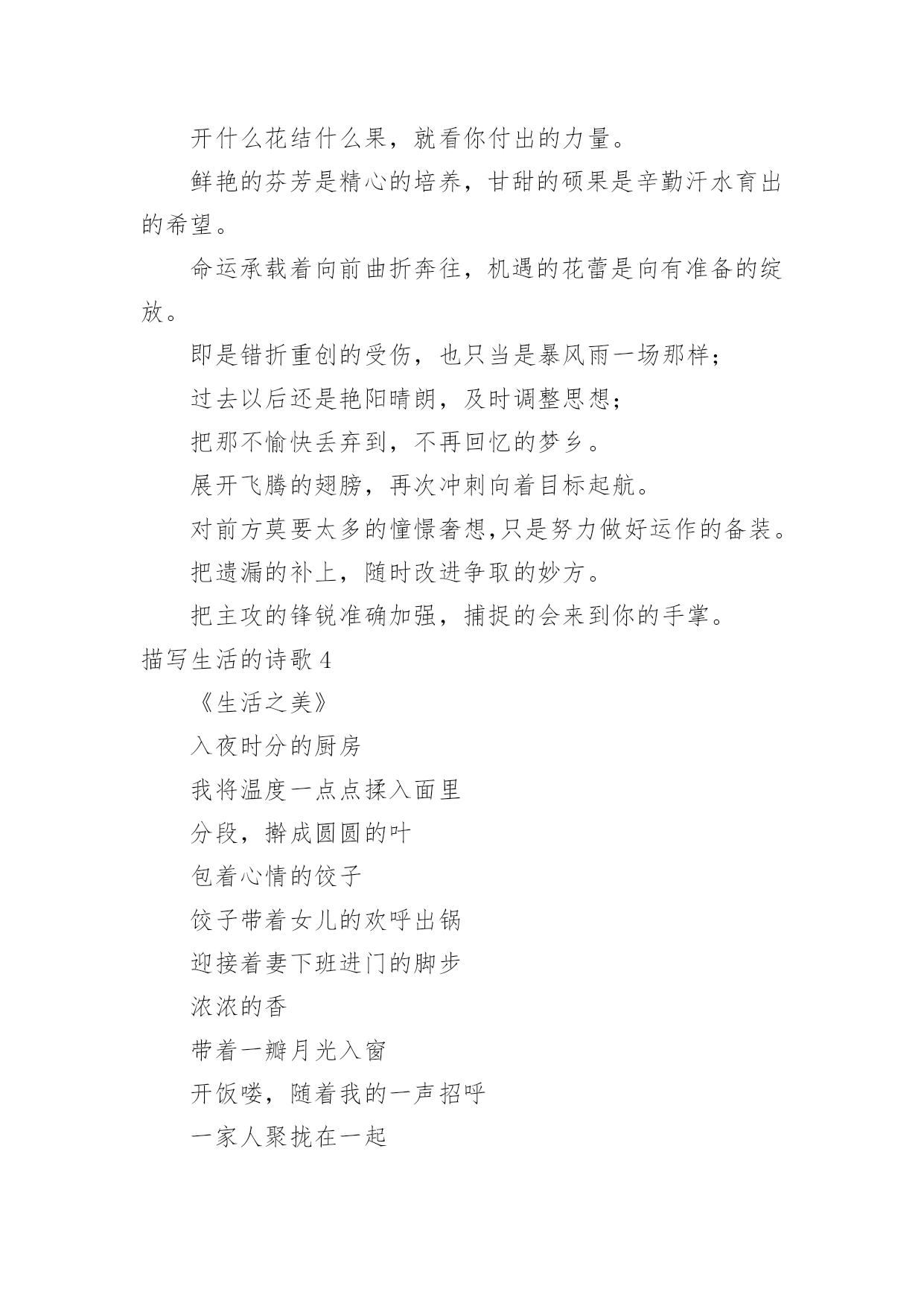 开什么花结什么果，就看你付出的力量。

鲜艳的芬芳是精心的培养，甘甜的硕果是辛勤汗水育出的希望。

命运承载着向前曲折奔往，机遇的花蕾是向有准备的绽放。

即是错折重创的受伤，也只当是暴风雨一场那样；

过去以后还是艳阳晴朗，及时调整思想；

把那不愉快丢弃到，不再回忆的梦乡。

展开飞腾的翅膀，再次冲刺向着目标起航。

对前方莫要太多的憧憬奢想,只是努力做好运作的备装。

把遗漏的补上，随时改进争取的妙方。

把主攻的锋锐准确加强，捕捉的会来到你的手掌。

描写生活的诗歌 4

《生活之美》

入夜时分的厨房

我将温度一点点揉入面里

分段，擀成圆圆的叶

包着心情的饺子

饺子带着女儿的欢呼出锅

迎接着妻下班进门的脚步

浓浓的香

带着一瓣月光入窗

开饭喽，随着我的一声招呼

一家人聚拢在一起